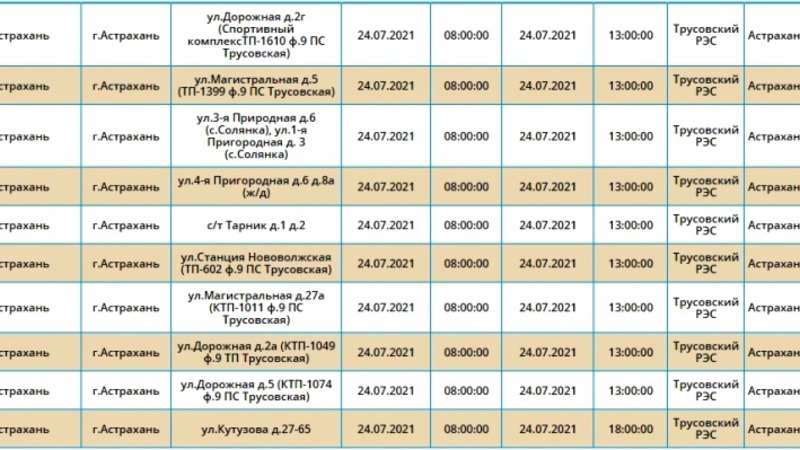 | страхань | г.Астрахань | ул.Дорожная д.2г (Спортивный комплексТП-1610 ф.9 ПС Трусовская) | 24.07.2021 | 08:00:00 | 24.07.2021 | 13:00:00 | Трусовский РЭС | Астрахан |
|---|---|---|---|---|---|---|---|---|
| страхань | г.Астрахань | ул.Магистральная д.5 (ТП-1399 ф.9 ПС Трусовская) | 24.07.2021 | 08:00:00 | 24.07.2021 | 13:00:00 | Трусовский РЭС | Астрахан |
| страхань | г.Астрахань | ул.3-я Природная д.6 (с.Солянка), ул.1-я Пригородная д. 3 (с.Солянка) | 24.07.2021 | 08:00:00 | 24.07.2021 | 13:00:00 | Трусовский РЭС | Астрахан |
| страхань | г.Астрахань | ул.4-я Пригородная д.6 д.8а (ж/д) | 24.07.2021 | 08:00:00 | 24.07.2021 | 13:00:00 | Трусовский РЭС | Астрахан |
| страхань | г.Астрахань | с/т Тарник д.1 д.2 | 24.07.2021 | 08:00:00 | 24.07.2021 | 13:00:00 | Трусовский РЭС | Астрахан |
| страхань | г.Астрахань | ул.Станция Нововолжская (ТП-602 ф.9 ПС Трусовская) | 24.07.2021 | 08:00:00 | 24.07.2021 | 13:00:00 | Трусовский РЭС | Астрахан |
| страхань | г.Астрахань | ул.Магистральная д.27а (КТП-1011 ф.9 ПС Трусовская) | 24.07.2021 | 08:00:00 | 24.07.2021 | 13:00:00 | Трусовский РЭС | Астрахан |
| страхань | г.Астрахань | ул.Дорожная д.2а (КТП-1049 ф.9 ТП Трусовская) | 24.07.2021 | 08:00:00 | 24.07.2021 | 13:00:00 | Трусовский РЭС | Астрахан |
| страхань | г.Астрахань | ул.Дорожная д.5 (КТП-1074 ф.9 ПС Трусовская) | 24.07.2021 | 08:00:00 | 24.07.2021 | 13:00:00 | Трусовский РЭС | Астрахан |
| страхань | г.Астрахань | ул.Кутузова д.27-65 | 24.07.2021 | 08:00:00 | 24.07.2021 | 18:00:00 | Трусовский РЭС | Астрахан |